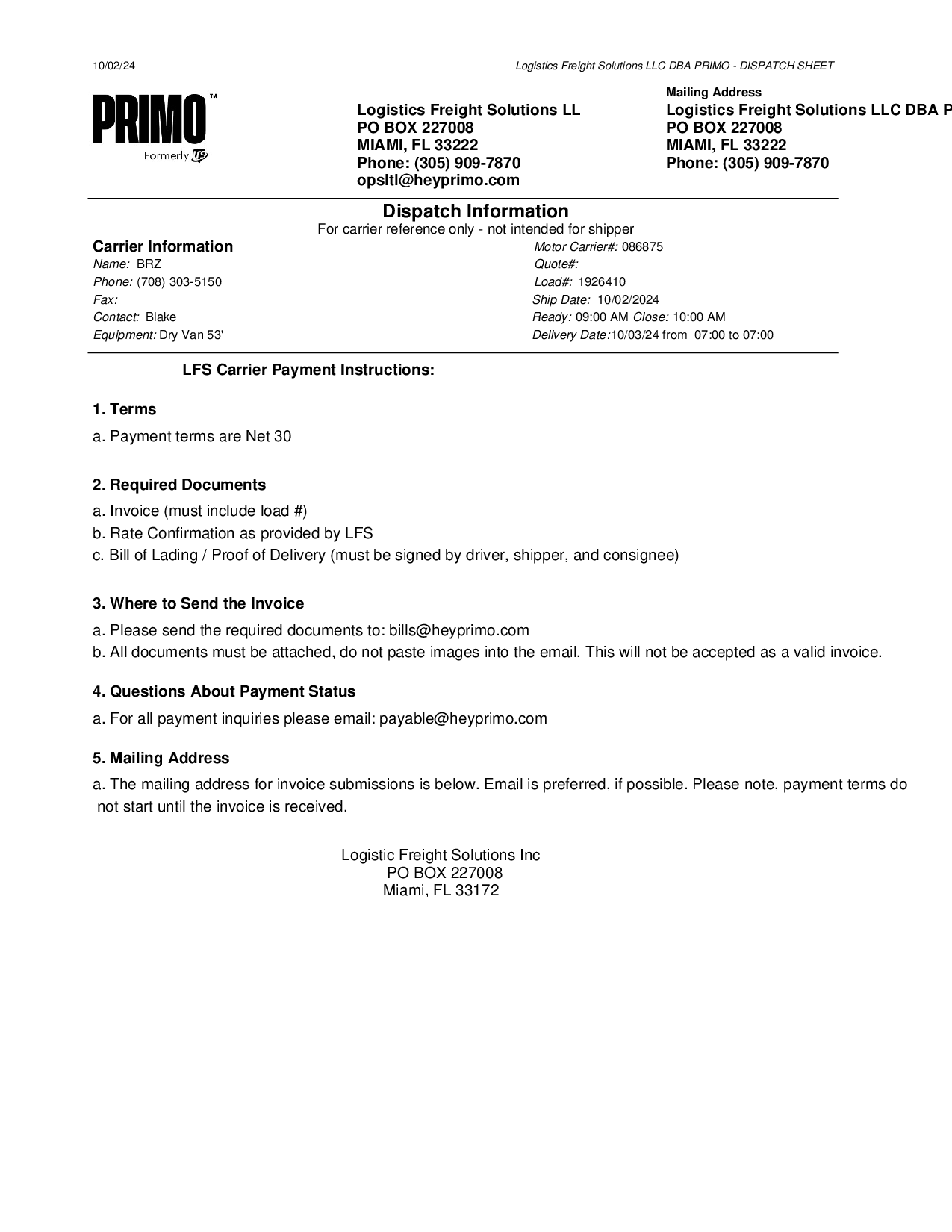 10/02/24

Logistics Freight Solutions LLC DBA PRIMO - DISPATCH SHEET

PRIMO™
Formerly LFS

Logistics Freight Solutions LL
PO BOX 227008
MIAMI, FL 33222
Phone: (305) 909-7870
opsltl@heyprimo.com

Mailing Address
Logistics Freight Solutions LLC DBA P
PO BOX 227008
MIAMI, FL 33222
Phone: (305) 909-7870

Dispatch Information
For carrier reference only - not intended for shipper

Carrier Information
Name: BRZ
Phone: (708) 303-5150
Fax:
Contact: Blake
Equipment: Dry Van 53'

Motor Carrier#: 086875
Quote#:
Load#: 1926410
Ship Date: 10/02/2024
Ready: 09:00 AM Close: 10:00 AM
Delivery Date:10/03/24 from 07:00 to 07:00

LFS Carrier Payment Instructions:

1. Terms

a. Payment terms are Net 30

2. Required Documents

a. Invoice (must include load #)
b. Rate Confirmation as provided by LFS
c. Bill of Lading / Proof of Delivery (must be signed by driver, shipper, and consignee)

3. Where to Send the Invoice

a. Please send the required documents to: bills@heyprimo.com
b. All documents must be attached, do not paste images into the email. This will not be accepted as a valid invoice.

4. Questions About Payment Status

a. For all payment inquiries please email: payable@heyprimo.com

5. Mailing Address

a. The mailing address for invoice submissions is below. Email is preferred, if possible. Please note, payment terms do not start until the invoice is received.

Logistic Freight Solutions Inc
PO BOX 227008
Miami, FL 33172